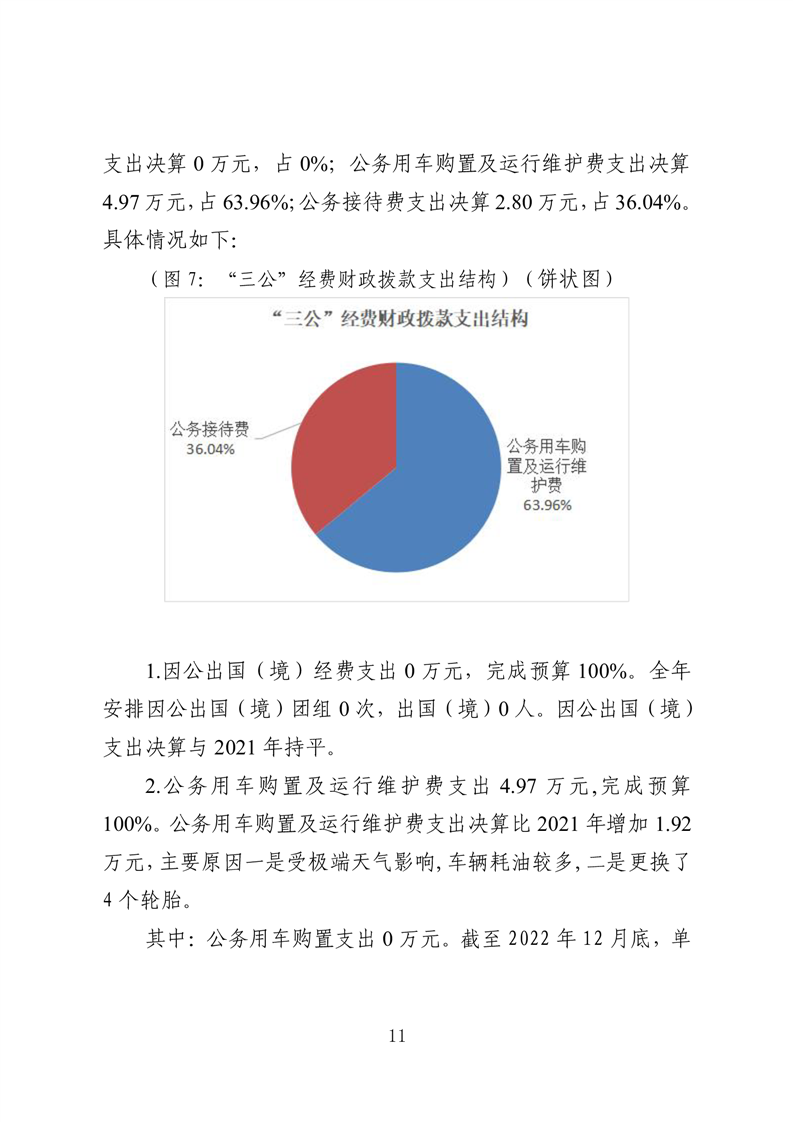 支出决算 0 万元，占 0%；公务用车购置及运行维护费支出决算 4.97 万元，占 63.96%；公务接待费支出决算 2.80 万元，占 36.04%。具体情况如下：

（图 7：“三公”经费财政拨款支出结构）（饼状图）

“三公”经费财政拨款支出结构

公务接待费
36.04%

公务用车购置及运行维护费
63.96%

1.因公出国（境）经费支出 0 万元，完成预算 100%。全年安排因公出国（境）团组 0 次，出国（境）0 人。因公出国（境）支出决算与 2021 年持平。

2.公务用车购置及运行维护费支出 4.97 万元，完成预算 100%。公务用车购置及运行维护费支出决算比 2021 年增加 1.92 万元，主要原因一是受极端天气影响，车辆耗油较多，二是更换了 4 个轮胎。

其中：公务用车购置支出 0 万元。截至 2022 年 12 月底，单

11